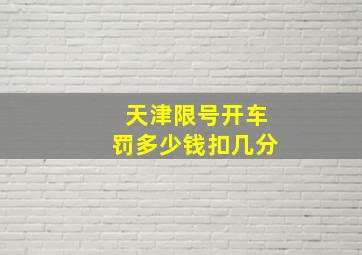 天津限号开车
罚多少钱扣几分